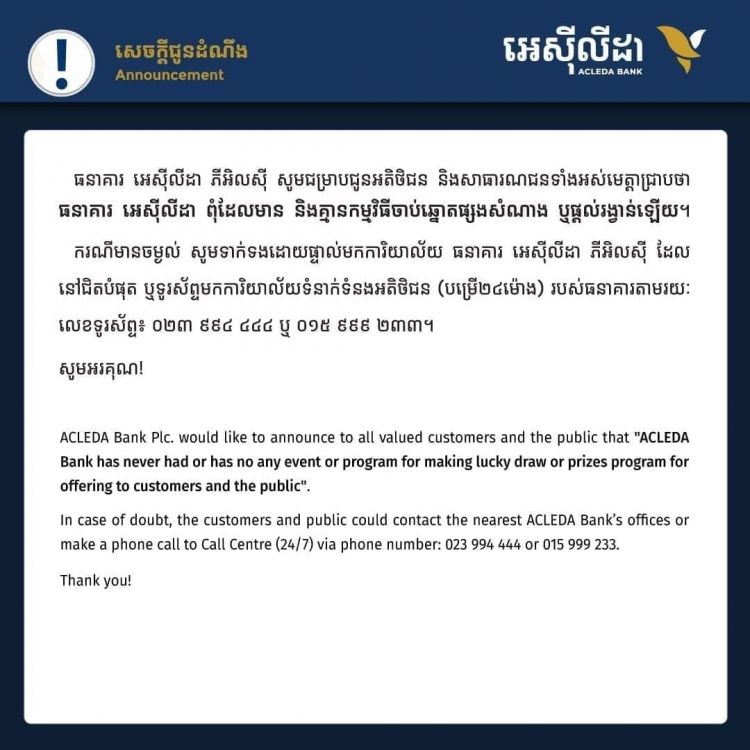 សេចក្តីជូនដំណឹង
Announcement

អេស៊ីលីដា
ACLEDA BANK

ធនាគារ អេស៊ីលីដា ភីអិលស៊ី សូមជម្រាបជូនអតិថិជន និងសាធារណជនទាំងអស់មេត្តាជ្រាបថា ធនាគារ អេស៊ីលីដា ពុំដែលមាន និងគ្មានកម្មវិធីចាប់ឆ្នោតផ្សងសំណាង ឬផ្តល់រង្វាន់ឡើយ។

ករណីមានចម្ងល់ សូមទាក់ទងដោយផ្ទាល់មកការិយាល័យ ធនាគារ អេស៊ីលីដា ភីអិលស៊ី ដែលនៅជិតបំផុត ឬទូរស័ព្ទមកការិយាល័យទំនាក់ទំនងអតិថិជន (បម្រើ២៤ម៉ោង) របស់ធនាគារតាមរយៈ លេខទូរស័ព្ទ៖ ០២៣ ៩៩៤ ៤៤៤ ឬ ០១៥ ៩៩៩ ២៣៣។

សូមអរគុណ!

ACLEDA Bank Plc. would like to announce to all valued customers and the public that "ACLEDA Bank has never had or has no any event or program for making lucky draw or prizes program for offering to customers and the public".

In case of doubt, the customers and public could contact the nearest ACLEDA Bank's offices or make a phone call to Call Centre (24/7) via phone number: 023 994 444 or 015 999 233.

Thank you!